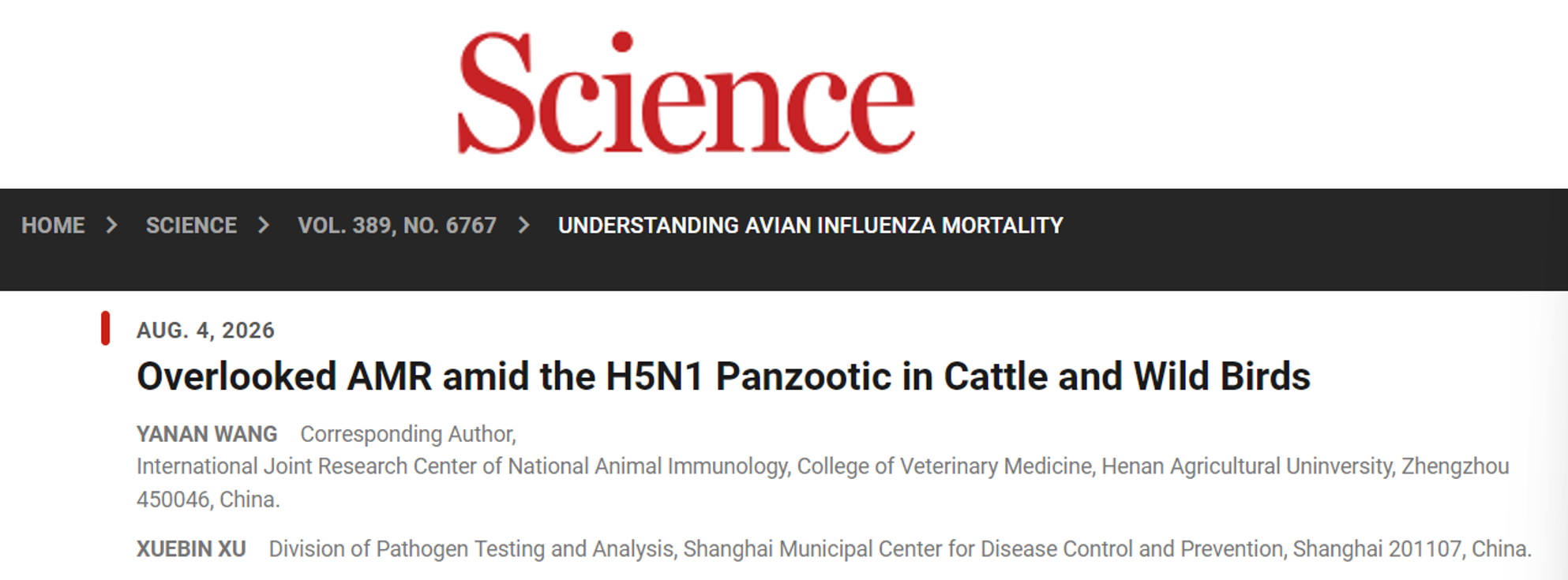 Science

HOME > SCIENCE > VOL. 389, NO. 6767 > UNDERSTANDING AVIAN INFLUENZA MORTALITY

AUG. 4, 2026

Overlooked AMR amid the H5N1 Panzootic in Cattle and Wild Birds

YANAN WANG Corresponding Author,
International Joint Research Center of National Animal Immunology, College of Veterinary Medicine, Henan Agricultural Uninversity, Zhengzhou 450046, China.

XUEBIN XU Division of Pathogen Testing and Analysis, Shanghai Municipal Center for Disease Control and Prevention, Shanghai 201107, China.